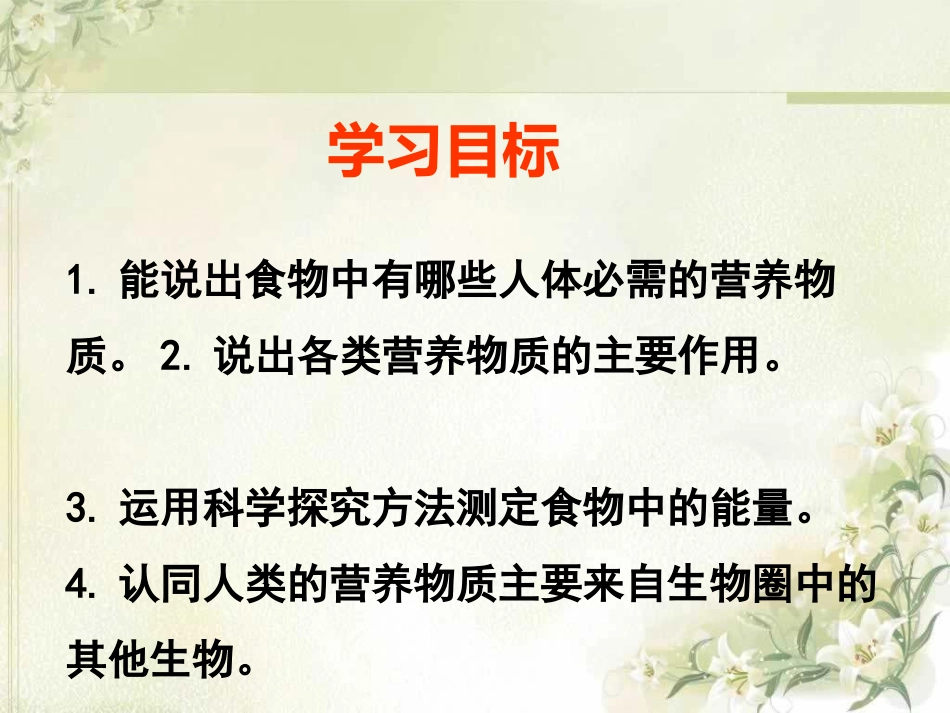 学习目标

1. 能说出食物中有哪些人体必需的营养物质。 2. 说出各类营养物质的主要作用。

3. 运用科学探究方法测定食物中的能量。

4. 认同人类的营养物质主要来自生物圈中的其他生物。